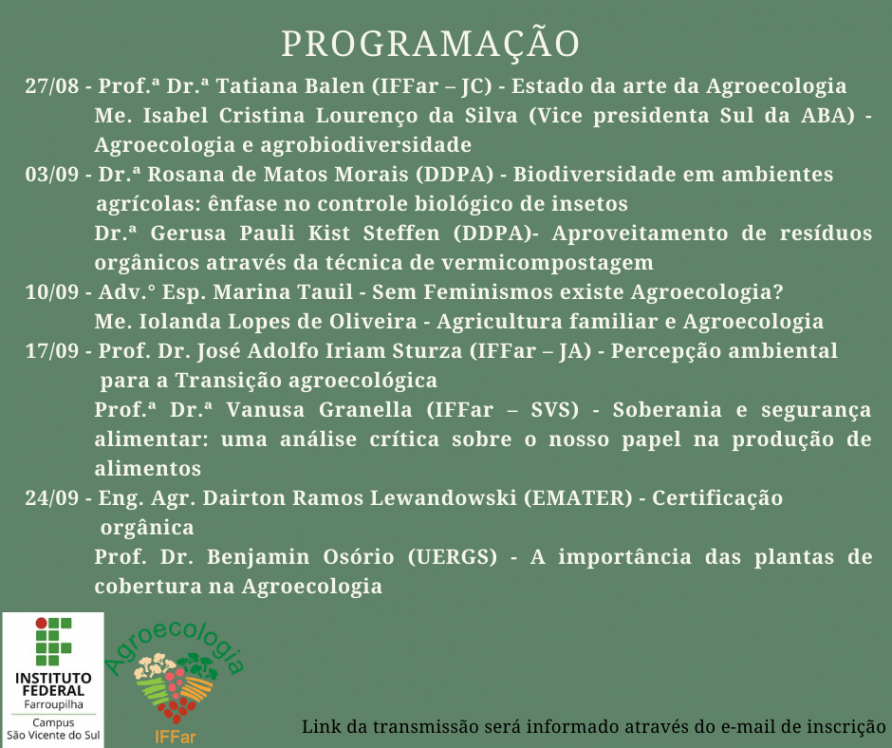 PROGRAMAÇÃO

27/08 - Prof.ª Dr.ª Tatiana Balen (IFFar – JC) - Estado da arte da Agroecologia
Me. Isabel Cristina Lourenço da Silva (Vice presidenta Sul da ABA) - Agroecologia e agrobiodiversidade

03/09 - Dr.ª Rosana de Matos Morais (DDPA) - Biodiversidade em ambientes agrícolas: ênfase no controle biológico de insetos
Dr.ª Gerusa Pauli Kist Steffen (DDPA)- Aproveitamento de resíduos orgânicos através da técnica de vermicompostagem

10/09 - Adv.° Esp. Marina Tauil - Sem Feminismos existe Agroecologia?
Me. Iolanda Lopes de Oliveira - Agricultura familiar e Agroecologia

17/09 - Prof. Dr. José Adolfo Iriam Sturza (IFFar – JA) - Percepção ambiental para a Transição agroecológica
Prof.ª Dr.ª Vanusa Granella (IFFar – SVS) - Soberania e segurança alimentar: uma análise crítica sobre o nosso papel na produção de alimentos

24/09 - Eng. Agr. Dairton Ramos Lewandowski (EMATER) - Certificação orgânica
Prof. Dr. Benjamin Osório (UERGS) - A importância das plantas de cobertura na Agroecologia

INSTITUTO FEDERAL
Farroupilha
Campus
São Vicente do Sul

Agroecologia
IFFar

Link da transmissão será informado através do e-mail de inscrição